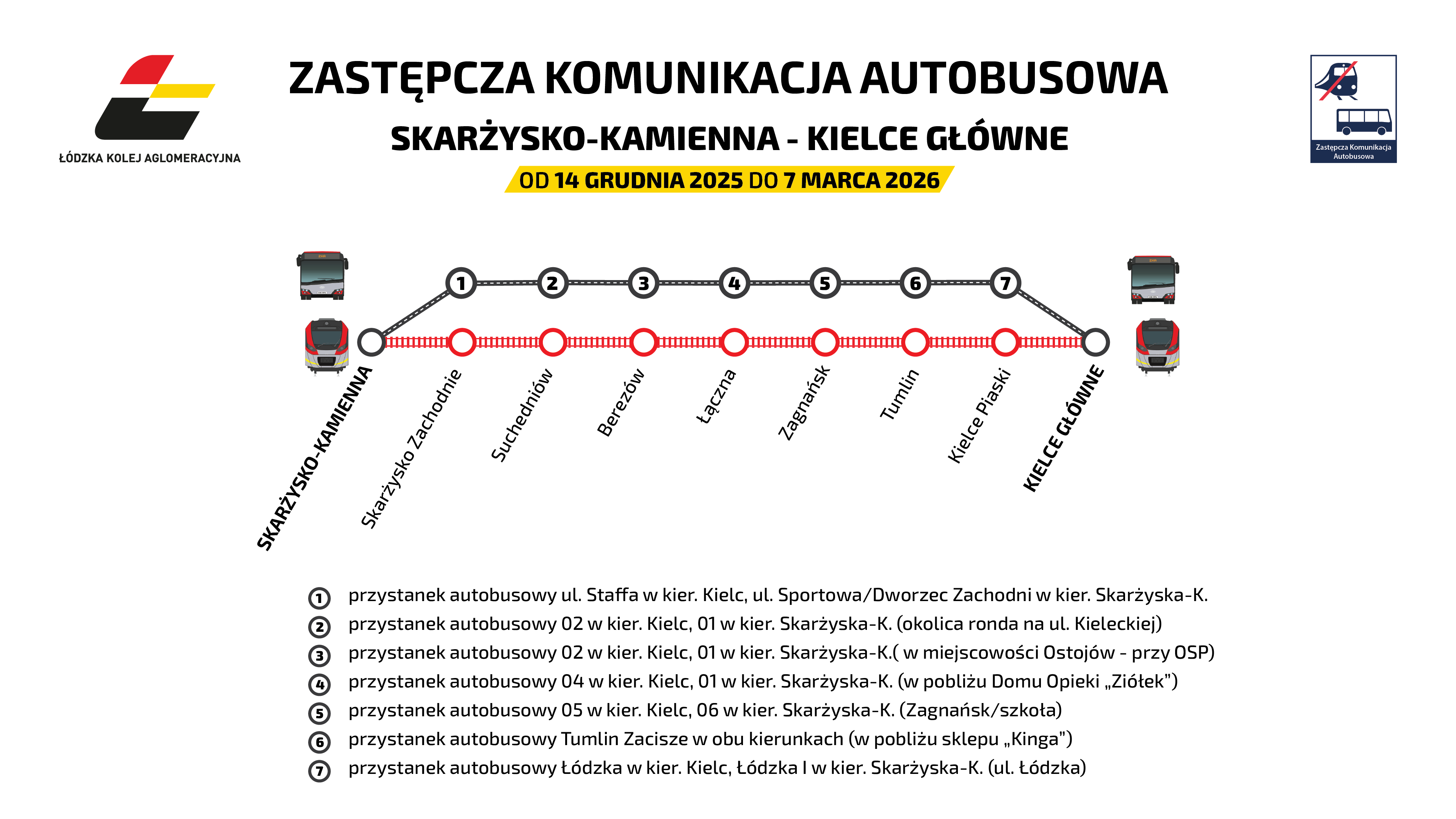 ŁÓDZKA KOLEJ AGLOMERACYJNA

ZASTĘPCZA KOMUNIKACJA AUTOBUSOWA

SKARŻYSKO-KAMIENNA - KIELCE GŁÓWNE

OD 14 GRUDNIA 2025 DO 7 MARCA 2026

Zastępcza Komunikacja Autobusowa

1 2 3 4 5 6 7

SKARŻYSKO-KAMIENNA
Skarżysko Zachodnie
Suchedniów
Berezów
Łączna
Zagnańsk
Tumlin
Kielce Piaski
KIELCE GŁÓWNE

1 przystanek autobusowy ul. Staffa w kier. Kielc, ul. Sportowa/Dworzec Zachodni w kier. Skarżyska-K.
2 przystanek autobusowy 02 w kier. Kielc, 01 w kier. Skarżyska-K. (okolica ronda na ul. Kieleckiej)
3 przystanek autobusowy 02 w kier. Kielc, 01 w kier. Skarżyska-K.( w miejscowości Ostojów - przy OSP)
4 przystanek autobusowy 04 w kier. Kielc, 01 w kier. Skarżyska-K. (w pobliżu Domu Opieki „Ziółek")
5 przystanek autobusowy 05 w kier. Kielc, 06 w kier. Skarżyska-K. (Zagnańsk/szkoła)
6 przystanek autobusowy Tumlin Zacisze w obu kierunkach (w pobliżu sklepu „Kinga")
7 przystanek autobusowy Łódzka w kier. Kielc, Łódzka I w kier. Skarżyska-K. (ul. Łódzka)